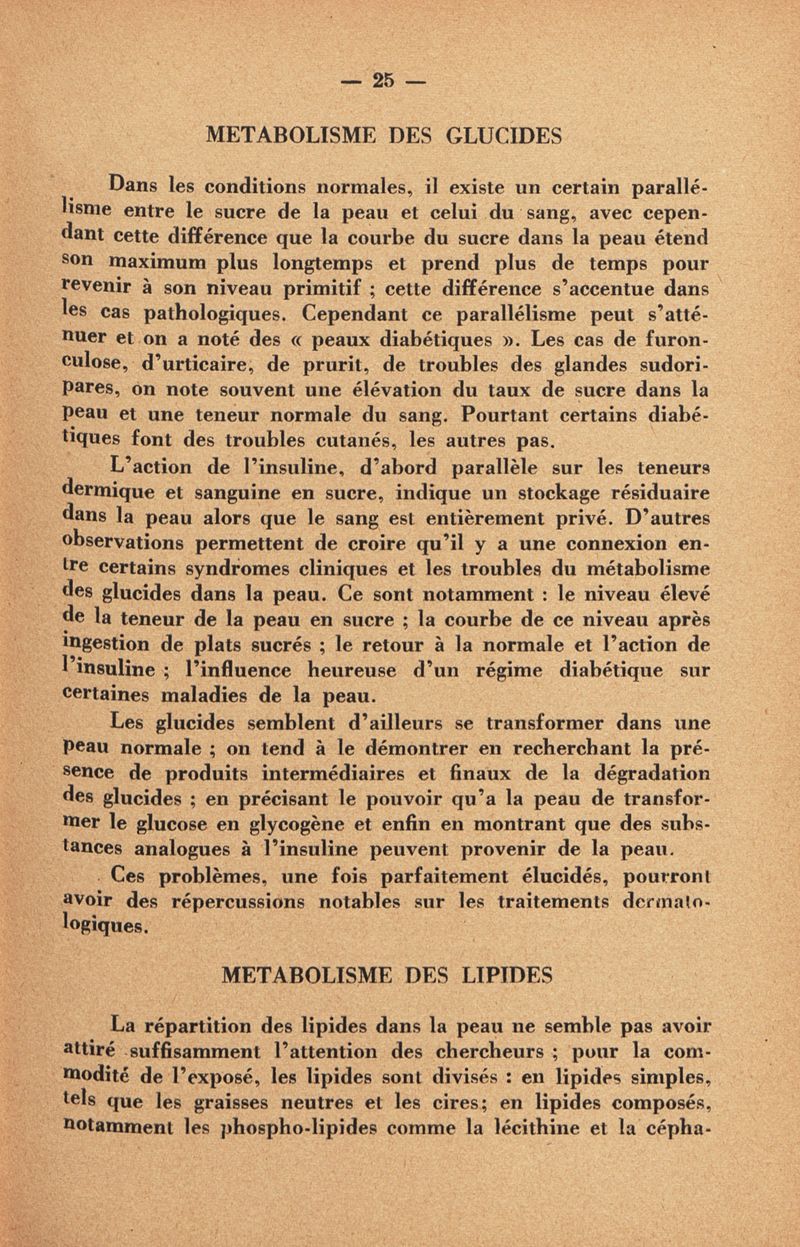 — 25 —

METABOLISME DES GLUCIDES

Dans les conditions normales, il existe un certain parallélisme entre le sucre de la peau et celui du sang, avec cependant cette différence que la courbe du sucre dans la peau étend son maximum plus longtemps et prend plus de temps pour revenir à son niveau primitif ; cette différence s'accentue dans les cas pathologiques. Cependant ce parallélisme peut s'atténuer et on a noté des « peaux diabétiques ». Les cas de furonculose, d'urticaire, de prurit, de troubles des glandes sudoripares, on note souvent une élévation du taux de sucre dans la peau et une teneur normale du sang. Pourtant certains diabétiques font des troubles cutanés, les autres pas.

L'action de l'insuline, d'abord parallèle sur les teneurs dermique et sanguine en sucre, indique un stockage résiduaire dans la peau alors que le sang est entièrement privé. D'autres observations permettent de croire qu'il y a une connexion entre certains syndromes cliniques et les troubles du métabolisme des glucides dans la peau. Ce sont notamment : le niveau élevé de la teneur de la peau en sucre ; la courbe de ce niveau après ingestion de plats sucrés ; le retour à la normale et l'action de l'insuline ; l'influence heureuse d'un régime diabétique sur certaines maladies de la peau.

Les glucides semblent d'ailleurs se transformer dans une peau normale ; on tend à le démontrer en recherchant la présence de produits intermédiaires et finaux de la dégradation des glucides ; en précisant le pouvoir qu'a la peau de transformer le glucose en glycogène et enfin en montrant que des substances analogues à l'insuline peuvent provenir de la peau.

Ces problèmes, une fois parfaitement élucidés, pourront avoir des répercussions notables sur les traitements dermatologiques.

METABOLISME DES LIPIDES

La répartition des lipides dans la peau ne semble pas avoir attiré suffisamment l'attention des chercheurs ; pour la commodité de l'exposé, les lipides sont divisés : en lipides simples, tels que les graisses neutres et les cires; en lipides composés, notamment les phospho-lipides comme la lécithine et la cépha-